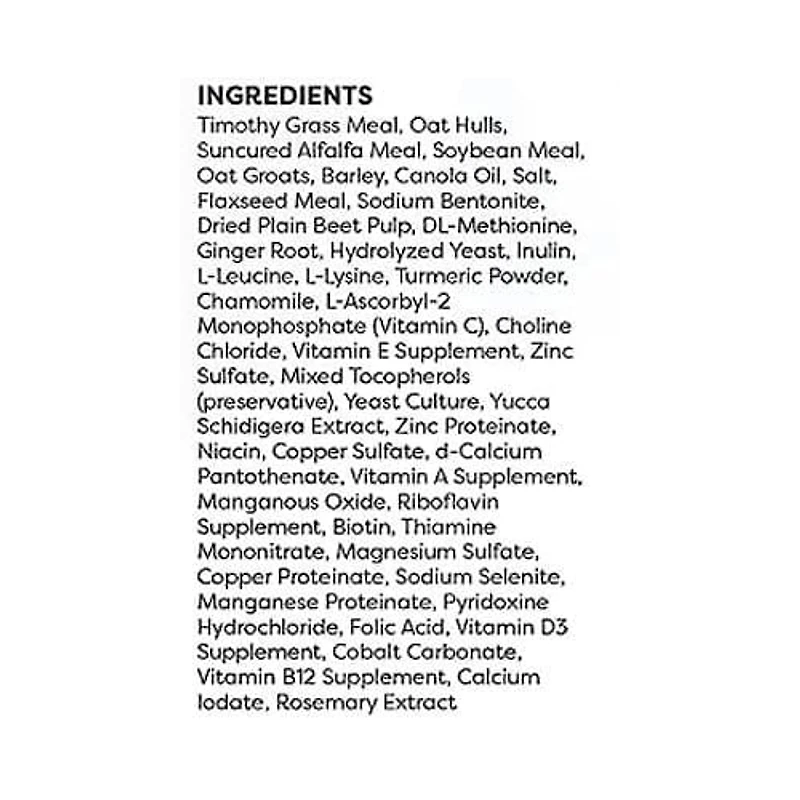 INGREDIENTS

Timothy Grass Meal, Oat Hulls, Suncured Alfalfa Meal, Soybean Meal, Oat Groats, Barley, Canola Oil, Salt, Flaxseed Meal, Sodium Bentonite, Dried Plain Beet Pulp, DL-Methionine, Ginger Root, Hydrolyzed Yeast, Inulin, L-Leucine, L-Lysine, Turmeric Powder, Chamomile, L-Ascorbyl-2 Monophosphate (Vitamin C), Choline Chloride, Vitamin E Supplement, Zinc Sulfate, Mixed Tocopherols (preservative), Yeast Culture, Yucca Schidigera Extract, Zinc Proteinate, Niacin, Copper Sulfate, d-Calcium Pantothenate, Vitamin A Supplement, Manganous Oxide, Riboflavin Supplement, Biotin, Thiamine Mononitrate, Magnesium Sulfate, Copper Proteinate, Sodium Selenite, Manganese Proteinate, Pyridoxine Hydrochloride, Folic Acid, Vitamin D3 Supplement, Cobalt Carbonate, Vitamin B12 Supplement, Calcium Iodate, Rosemary Extract